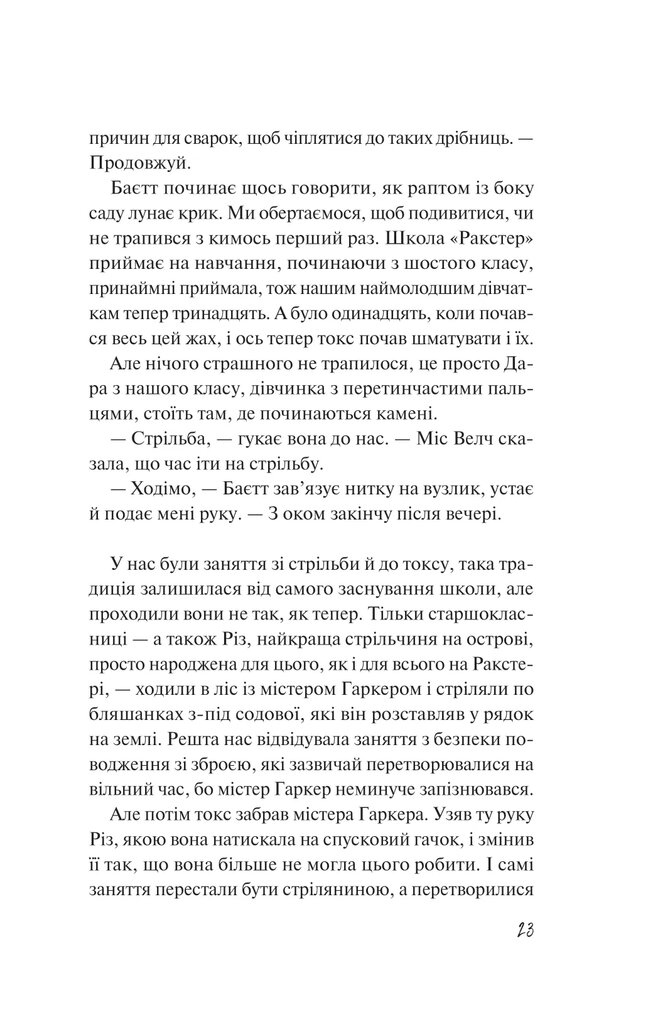 причин для сварок, щоб чіплятися до таких дрібниць. — Продовжуй.

Баєтт починає щось говорити, як раптом із боку саду лунає крик. Ми обертаємося, щоб подивитися, чи не трапився з кимось перший раз. Школа «Ракстер» приймає на навчання, починаючи з шостого класу, принаймні приймала, тож нашим наймолодшим дівчаткам тепер тринадцять. А було одинадцять, коли почався весь цей жах, і ось тепер токс почав шматувати і їх.

Але нічого страшного не трапилося, це просто Дара з нашого класу, дівчинка з перетинчастими пальцями, стоїть там, де починаються камені.

— Стрільба, — гукає вона до нас. — Міс Велч сказала, що час іти на стрільбу.

— Ходімо, — Баєтт зав'язує нитку на вузлик, устає й подає мені руку. — З оком закінчу після вечері.

У нас були заняття зі стрільби й до токсу, така традиція залишилася від самого заснування школи, але проходили вони не так, як тепер. Тільки старшокласниці — а також Різ, найкраща стрільчиня на острові, просто народжена для цього, як і для всього на Ракстері, — ходили в ліс із містером Гаркером і стріляли по бляшанках з-під содової, які він розставляв у рядок на землі. Решта нас відвідувала заняття з безпеки поводження зі зброєю, які зазвичай перетворювалися на вільний час, бо містер Гаркер неминуче запізнювався.

Але потім токс забрав містера Гаркера. Узяв ту руку Різ, якою вона натискала на спусковий гачок, і змінив її так, що вона більше не могла цього робити. І самі заняття перестали бути стріляниною, а перетворилися

23